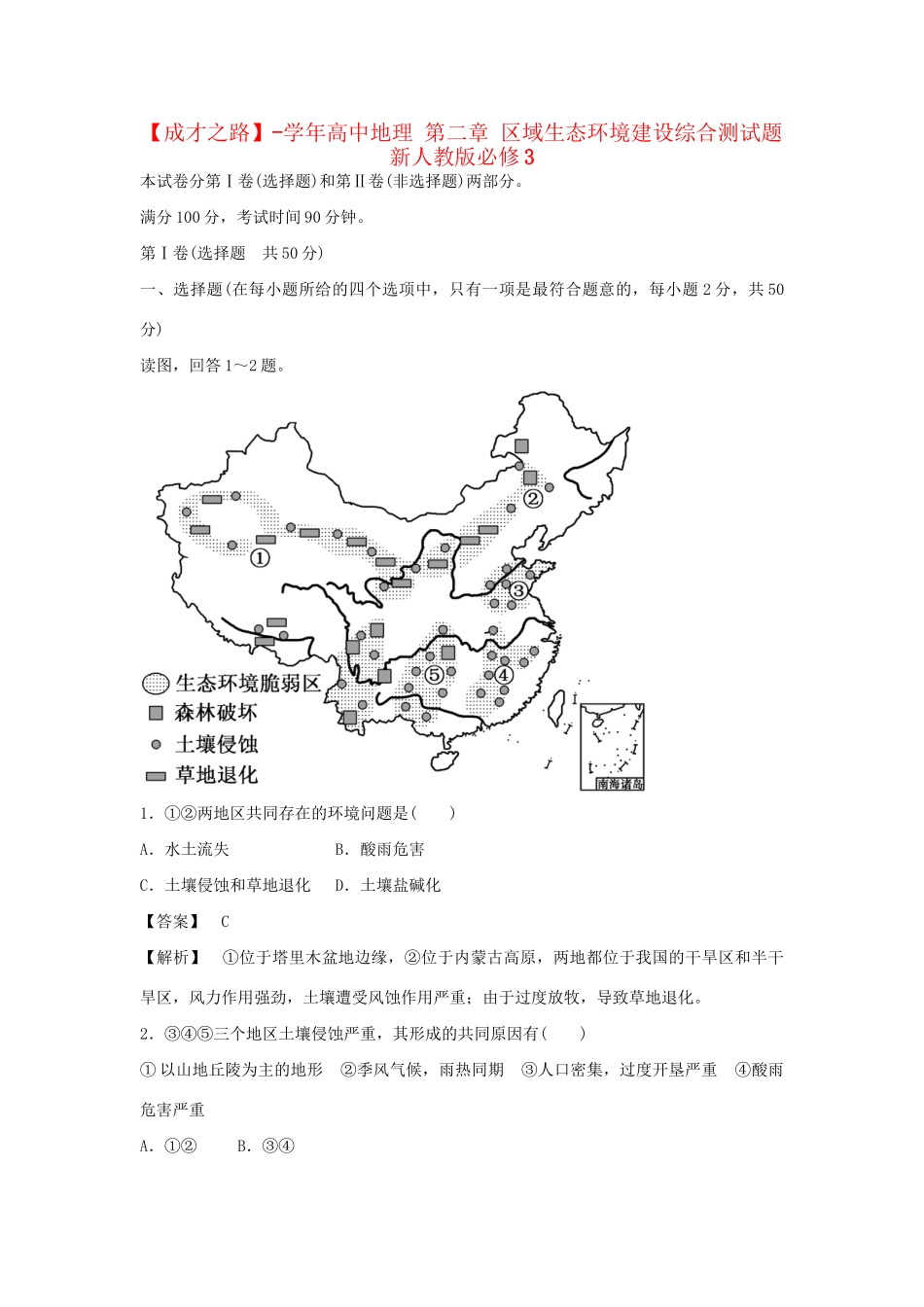 【成才之路】-学年高中地理 第二章 区域生态环境建设综合测试题 新人教版必修3

本试卷分第Ⅰ卷(选择题)和第Ⅱ卷(非选择题)两部分。

满分100分，考试时间90分钟。

第Ⅰ卷(选择题 共50分)

一、选择题(在每小题所给的四个选项中，只有一项是最符合题意的，每小题2分，共50分)

读图，回答1～2题。

①
②
③
④
⑤
生态环境脆弱区
森林破坏
土壤侵蚀
草地退化
南海诸岛

1．①②两地区共同存在的环境问题是(　　)

A．水土流失　　B．酸雨危害

C．土壤侵蚀和草地退化　D．土壤盐碱化

【答案】 C

【解析】 ①位于塔里木盆地边缘，②位于内蒙古高原，两地都位于我国的干旱区和半干旱区，风力作用强劲，土壤遭受风蚀作用严重；由于过度放牧，导致草地退化。

2．③④⑤三个地区土壤侵蚀严重，其形成的共同原因有(　　)

①以山地丘陵为主的地形　②季风气候，雨热同期　③人口密集，过度开垦严重　④酸雨危害严重

A．①②　　B．③④